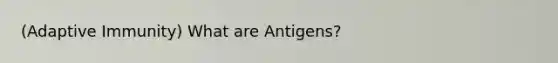 (Adaptive Immunity) What are Antigens?